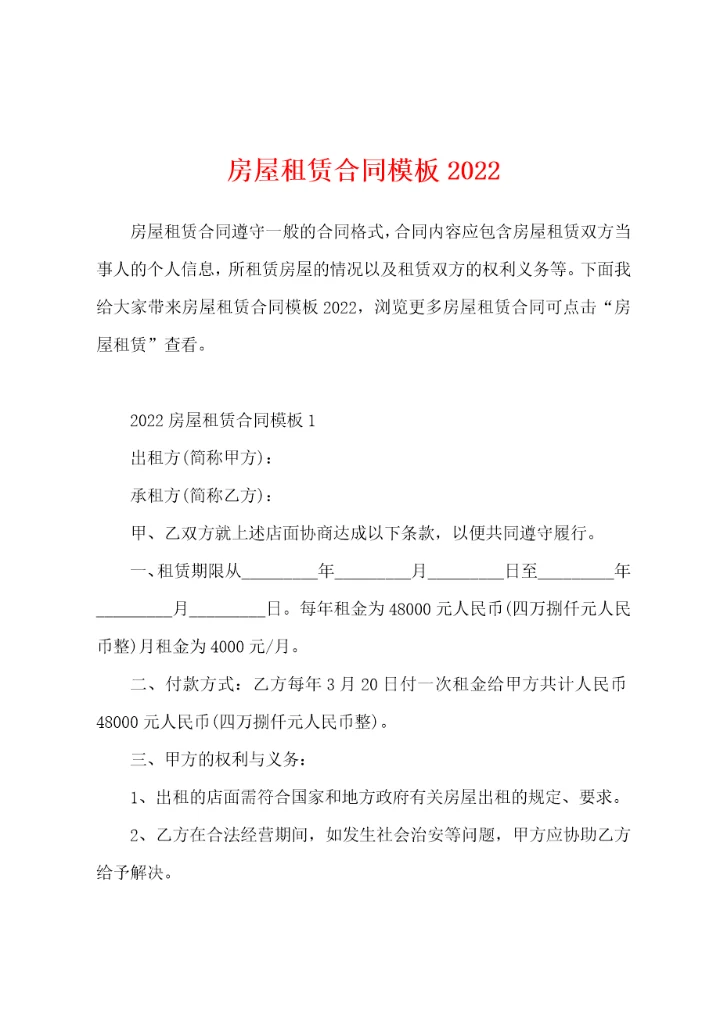 房屋租赁合同模板 2022

房屋租赁合同遵守一般的合同格式，合同内容应包含房屋租赁双方当事人的个人信息，所租赁房屋的情况以及租赁双方的权利义务等。下面我给大家带来房屋租赁合同模板 2022，浏览更多房屋租赁合同可点击“房屋租赁”查看。

2022 房屋租赁合同模板 1

出租方(简称甲方)：

承租方(简称乙方)：

甲、乙双方就上述店面协商达成以下条款，以便共同遵守履行。

一、租赁期限从________年________月________日至________年________月________日。每年租金为 48000 元人民币(四万捌仟元人民币整)月租金为 4000 元/月。

二、付款方式：乙方每年 3 月 20 日付一次租金给甲方共计人民币 48000 元人民币(四万捌仟元人民币整)。

三、甲方的权利与义务：

1、出租的店面需符合国家和地方政府有关房屋出租的规定、要求。

2、乙方在合法经营期间，如发生社会治安等问题，甲方应协助乙方给予解决。